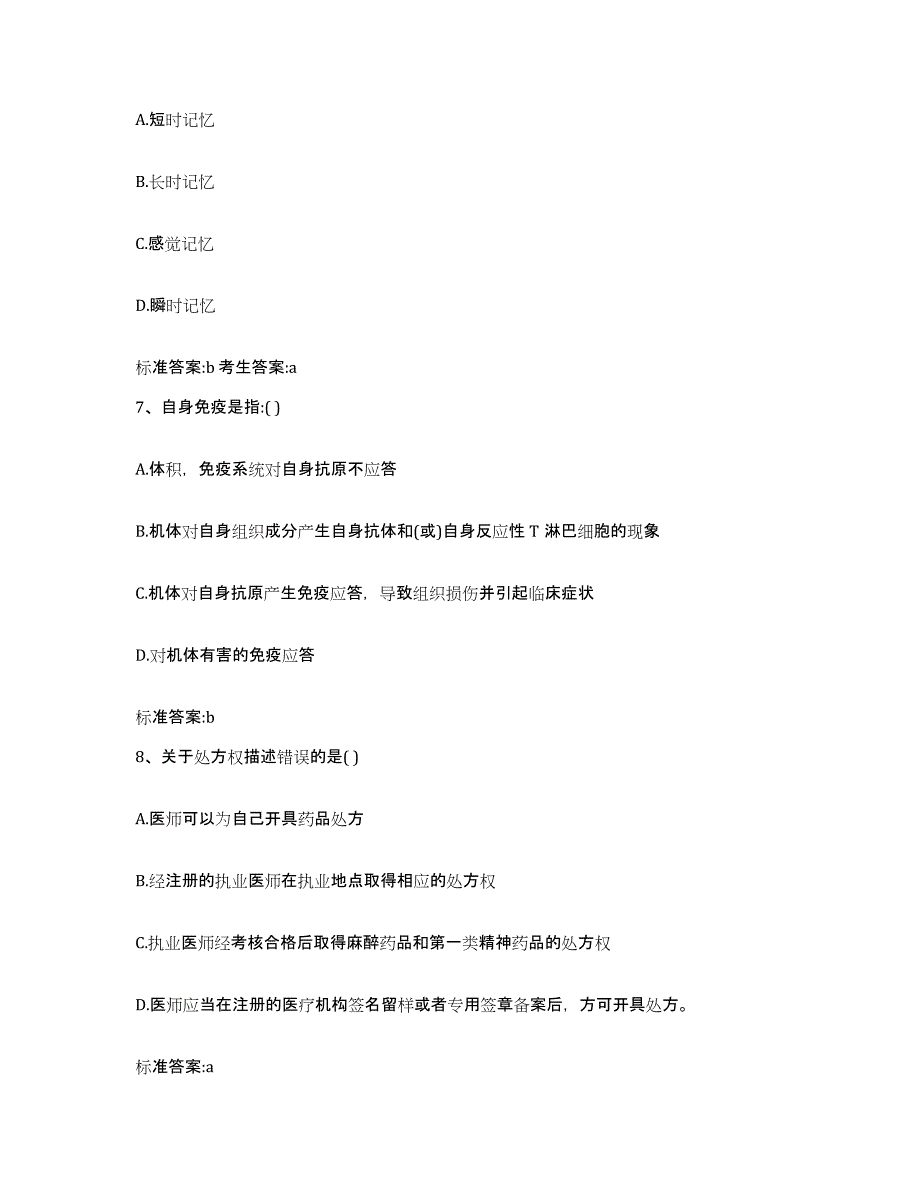 A.短时记忆

B.长时记忆

C.感觉记忆

D.瞬时记忆

标准答案:b 考生答案:a

7、自身免疫是指:( )

A.体积，免疫系统对自身抗原不应答

B.机体对自身组织成分产生自身抗体和(或)自身反应性 T 淋巴细胞的现象

C.机体对自身抗原产生免疫应答，导致组织损伤并引起临床症状

D.对机体有害的免疫应答

标准答案:b

8、关于处方权描述错误的是( )

A.医师可以为自己开具药品处方

B.经注册的执业医师在执业地点取得相应的处方权

C.执业医师经考核合格后取得麻醉药品和第一类精神药品的处方权

D.医师应当在注册的医疗机构签名留样或者专用签章备案后，方可开具处方。

标准答案:a